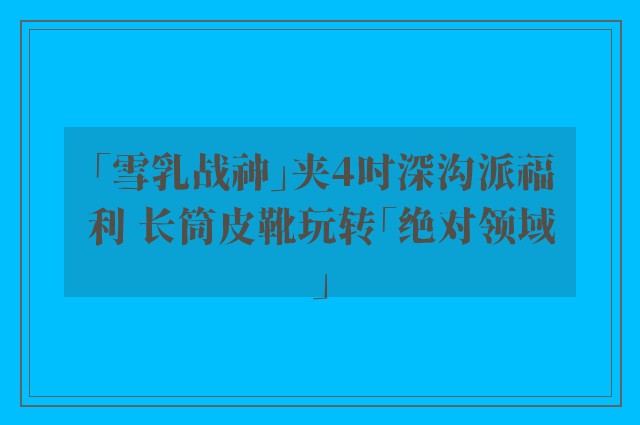 「雪乳战神」夹4吋深沟派福利 长筒皮靴玩转「绝对领域」